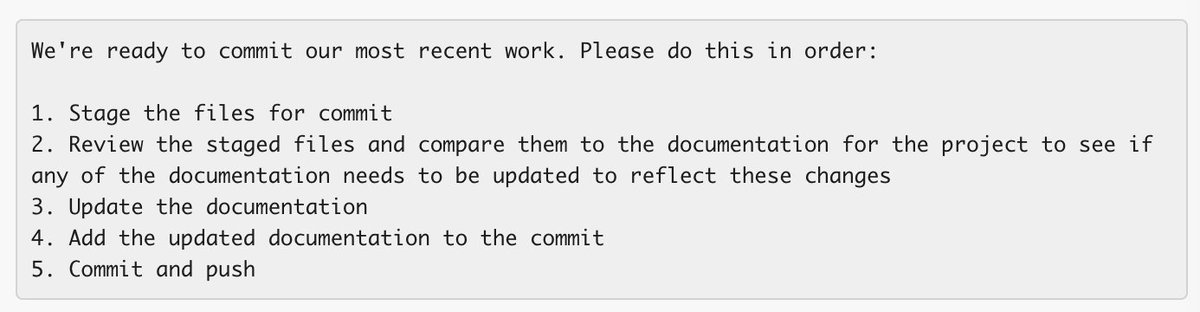 We're ready to commit our most recent work. Please do this in order:

1. Stage the files for commit
2. Review the staged files and compare them to the documentation for the project to see if any of the documentation needs to be updated to reflect these changes
3. Update the documentation
4. Add the updated documentation to the commit
5. Commit and push